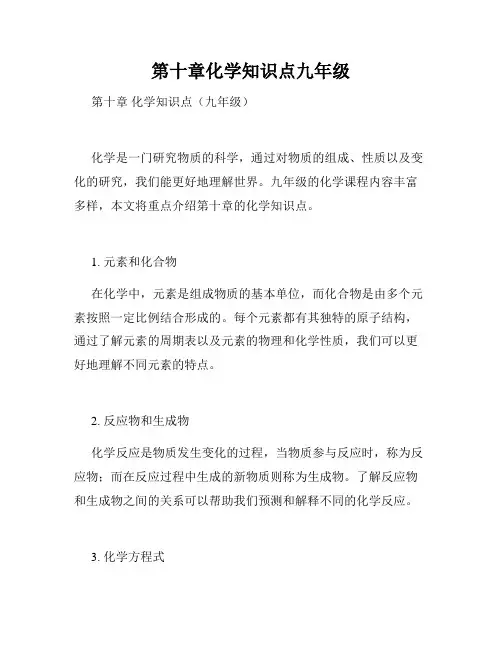 第十章化学知识点九年级

第十章 化学知识点（九年级）

化学是一门研究物质的科学，通过对物质的组成、性质以及变化的研究，我们能更好地理解世界。九年级的化学课程内容丰富多样，本文将重点介绍第十章的化学知识点。

1. 元素和化合物

在化学中，元素是组成物质的基本单位，而化合物是由多个元素按照一定比例结合形成的。每个元素都有其独特的原子结构，通过了解元素的周期表以及元素的物理和化学性质，我们可以更好地理解不同元素的特点。

2. 反应物和生成物

化学反应是物质发生变化的过程，当物质参与反应时，称为反应物；而在反应过程中生成的新物质则称为生成物。了解反应物和生成物之间的关系可以帮助我们预测和解释不同的化学反应。

3. 化学方程式